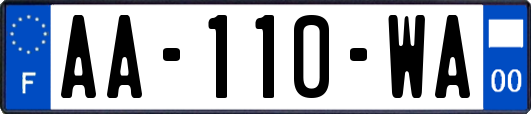 F

AA-110-WA

00